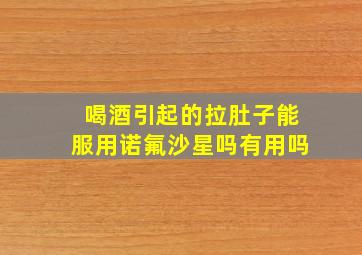 喝酒引起的拉肚子能服用诺氟沙星吗有用吗